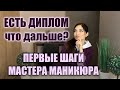 ЕСТЬ ДИПЛОМ
что дальше?

ПЕРВЫЕ ШАГИ
МАСТЕРА МАНИКЮРА